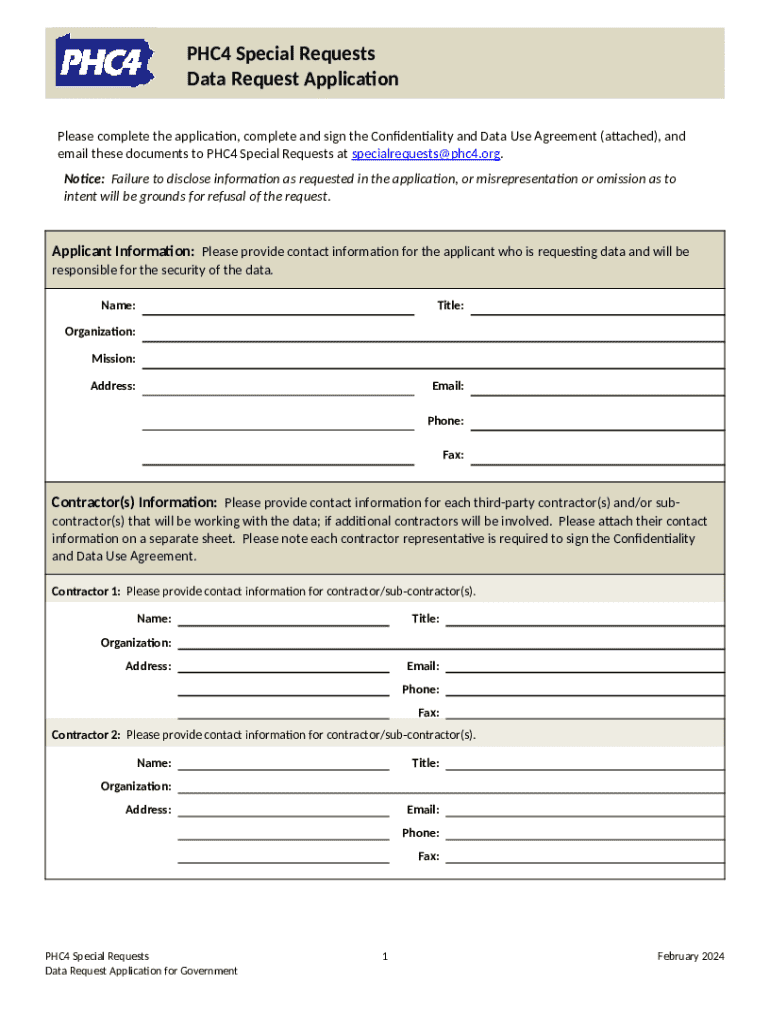 PHC4

PHC4 Special Requests
Data Request Application

Please complete the application, complete and sign the Confidentiality and Data Use Agreement (attached), and email these documents to PHC4 Special Requests at specialrequests@phc4.org.

Notice: Failure to disclose information as requested in the application, or misrepresentation or omission as to intent will be grounds for refusal of the request.

Applicant Information: Please provide contact information for the applicant who is requesting data and will be responsible for the security of the data.

Name:
Title:
Organization:
Mission:
Address:
Email:
Phone:
Fax:

Contractor(s) Information: Please provide contact information for each third-party contractor(s) and/or sub-contractor(s) that will be working with the data; if additional contractors will be involved. Please attach their contact information on a separate sheet. Please note each contractor representative is required to sign the Confidentiality and Data Use Agreement.

Contractor 1: Please provide contact information for contractor/sub-contractor(s).

Name:
Title:
Organization:
Address:
Email:
Phone:
Fax:

Contractor 2: Please provide contact information for contractor/sub-contractor(s).

Name:
Title:
Organization:
Address:
Email:
Phone:
Fax:

PHC4 Special Requests
Data Request Application for Government

1

February 2024